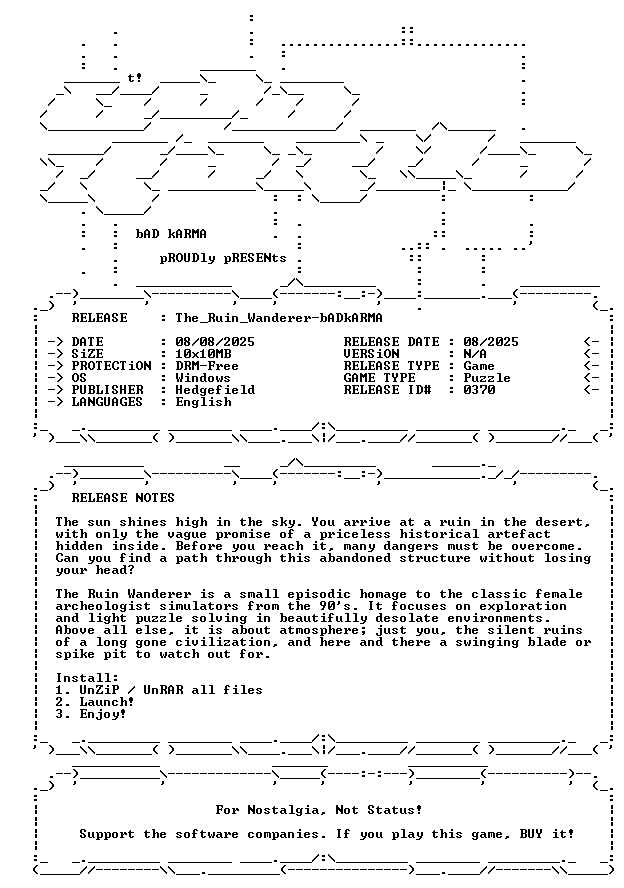 t!

bAD kARMA

pROUDly pRESENts

RELEASE : The_Ruin_Wanderer-bADkARMA

-> DATE : 08/08/2025
-> SiZE : 10x10MB
-> PROTECTiON : DRM-Free
-> OS : Windows
-> PUBLISHER : Hedgefield
-> LANGUAGES : English

RELEASE DATE : 08/2025 <-
VERSiON : N/A <-
RELEASE TYPE : Game <-
GAME TYPE : Puzzle <-
RELEASE ID# : 0370 <-

RELEASE NOTES

The sun shines high in the sky. You arrive at a ruin in the desert, with only the vague promise of a priceless historical artefact hidden inside. Before you reach it, many dangers must be overcome. Can you find a path through this abandoned structure without losing your head?

The Ruin Wanderer is a small episodic homage to the classic female archeologist simulators from the 90's. It focuses on exploration and light puzzle solving in beautifully desolate environments. Above all else, it is about atmosphere; just you, the silent ruins of a long gone civilization, and here and there a swinging blade or spike pit to watch out for.

Install:
1. UnZiP / UnRAR all files
2. Launch!
3. Enjoy!

For Nostalgia, Not Status!

Support the software companies. If you play this game, BUY it!